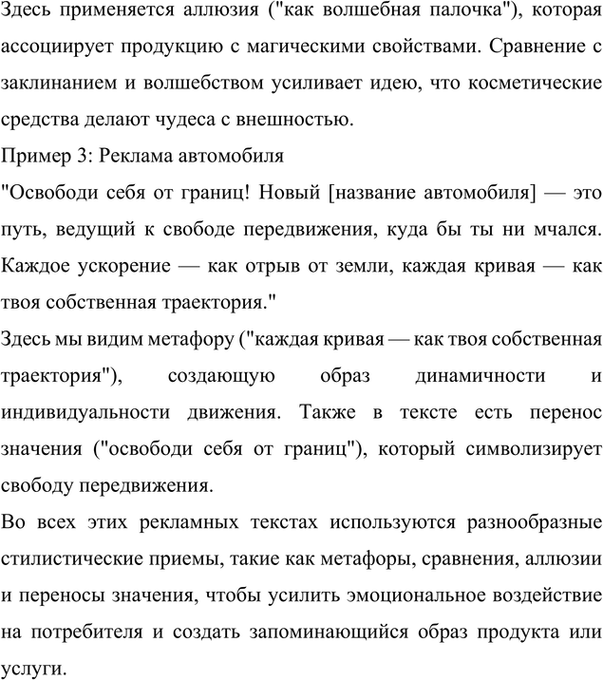 Здесь применяется аллюзия ("как волшебная палочка"), которая ассоциирует продукцию с магическими свойствами. Сравнение с заклинанием и волшебством усиливает идею, что косметические средства делают чудеса с внешностью.
Пример 3: Реклама автомобиля
"Освободи себя от границ! Новый [название автомобиля] — это путь, ведущий к свободе передвижения, куда бы ты ни мчался. Каждое ускорение — как отрыв от земли, каждая кривая — как твоя собственная траектория."
Здесь мы видим метафору ("каждая кривая — как твоя собственная траектория"), создающую образ динамичности и индивидуальности движения. Также в тексте есть перенос значения ("освободи себя от границ"), который символизирует свободу передвижения.
Во всех этих рекламных текстах используются разнообразные стилистические приемы, такие как метафоры, сравнения, аллюзии и переносы значения, чтобы усилить эмоциональное воздействие на потребителя и создать запоминающийся образ продукта или услуги.